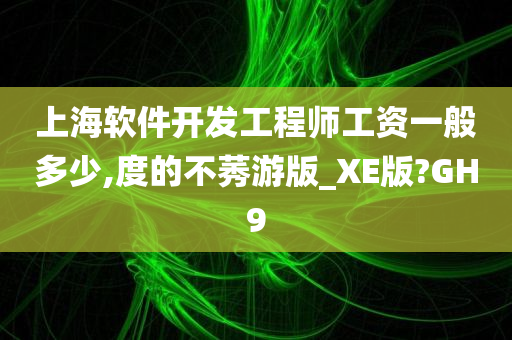 上海软件开发工程师工资一般多少,度的不莠游版_XE版?GH9